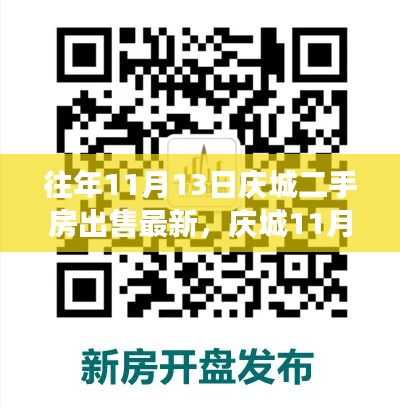 往年11月13日庆城二手房出售最新，庆城11月

新房开盘发布